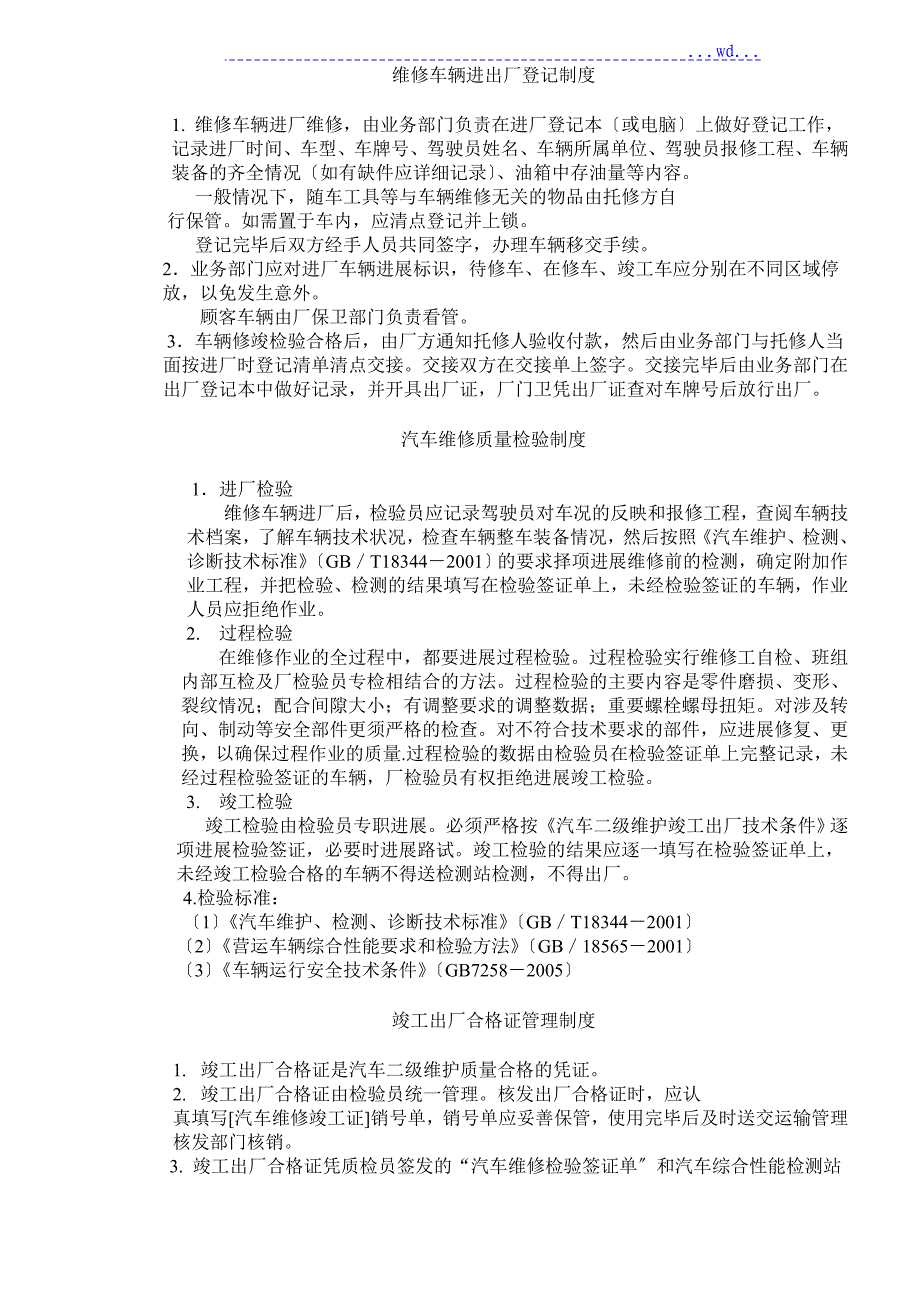 ...wd...

维修车辆进出厂登记制度

1. 维修车辆进厂维修，由业务部门负责在进厂登记本〔或电脑〕上做好登记工作，记录进厂时间、车型、车牌号、驾驶员姓名、车辆所属单位、驾驶员报修工程、车辆装备的齐全情况〔如有缺件应详细记录〕、油箱中存油量等内容。

一般情况下，随车工具等与车辆维修无关的物品由托修方自行保管。如需置于车内，应清点登记并上锁。

登记完毕后双方经手人员共同签字，办理车辆移交手续。

2．业务部门应对进厂车辆进展标识，待修车、在修车、竣工车应分别在不同区域停放，以免发生意外。

顾客车辆由厂保卫部门负责看管。

3．车辆修竣检验合格后，由厂方通知托修人验收付款，然后由业务部门与托修人当面按进厂时登记清单清点交接。交接双方在交接单上签字。交接完毕后由业务部门在出厂登记本中做好记录，并开具出厂证，厂门卫凭出厂证查对车牌号后放行出厂。

汽车维修质量检验制度

1．进厂检验

维修车辆进厂后，检验员应记录驾驶员对车况的反映和报修工程，查阅车辆技术档案，了解车辆技术状况，检查车辆整车装备情况，然后按照《汽车维护、检测、诊断技术标准》〔GB／T18344－2001〕的要求择项进展维修前的检测，确定附加作业工程，并把检验、检测的结果填写在检验签证单上，未经检验签证的车辆，作业人员应拒绝作业。

2. 过程检验

在维修作业的全过程中，都要进展过程检验。过程检验实行维修工自检、班组内部互检及厂检验员专检相结合的方法。过程检验的主要内容是零件磨损、变形、裂纹情况；配合间隙大小；有调整要求的调整数据；重要螺栓螺母扭矩。对涉及转向、制动等安全部件更须严格的检查。对不符合技术要求的部件，应进展修复、更换，以确保过程作业的质量.过程检验的数据由检验员在检验签证单上完整记录，未经过程检验签证的车辆，厂检验员有权拒绝进展竣工检验。

3. 竣工检验

竣工检验由检验员专职进展。必须严格按《汽车二级维护竣工出厂技术条件》逐项进展检验签证，必要时进展路试。竣工检验的结果应逐一填写在检验签证单上，未经竣工检验合格的车辆不得送检测站检测，不得出厂。

4.检验标准：

〔1〕《汽车维护、检测、诊断技术标准》〔GB／T18344－2001〕

〔2〕《营运车辆综合性能要求和检验方法》〔GB／18565－2001〕

〔3〕《车辆运行安全技术条件》〔GB7258－2005〕

竣工出厂合格证管理制度

1. 竣工出厂合格证是汽车二级维护质量合格的凭证。

2. 竣工出厂合格证由检验员统一管理。核发出厂合格证时，应认真填写[汽车维修竣工证]销号单，销号单应妥善保管，使用完毕后及时送交运输管理核发部门核销。

3. 竣工出厂合格证凭质检员签发的“汽车维修检验签证单〞和汽车综合性能检测站